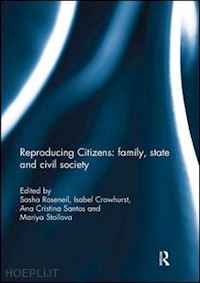 Reproducing Citizens: family, state and civil society

Edited by
Sasha Roseneil, Isabel Crowhurst, Ana Cristina Santos and Mariya Stoilova

R

HOEPLI.IT